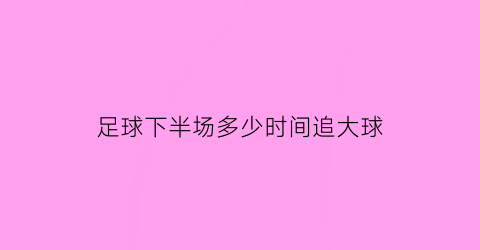 足球下半场多少时间追大球